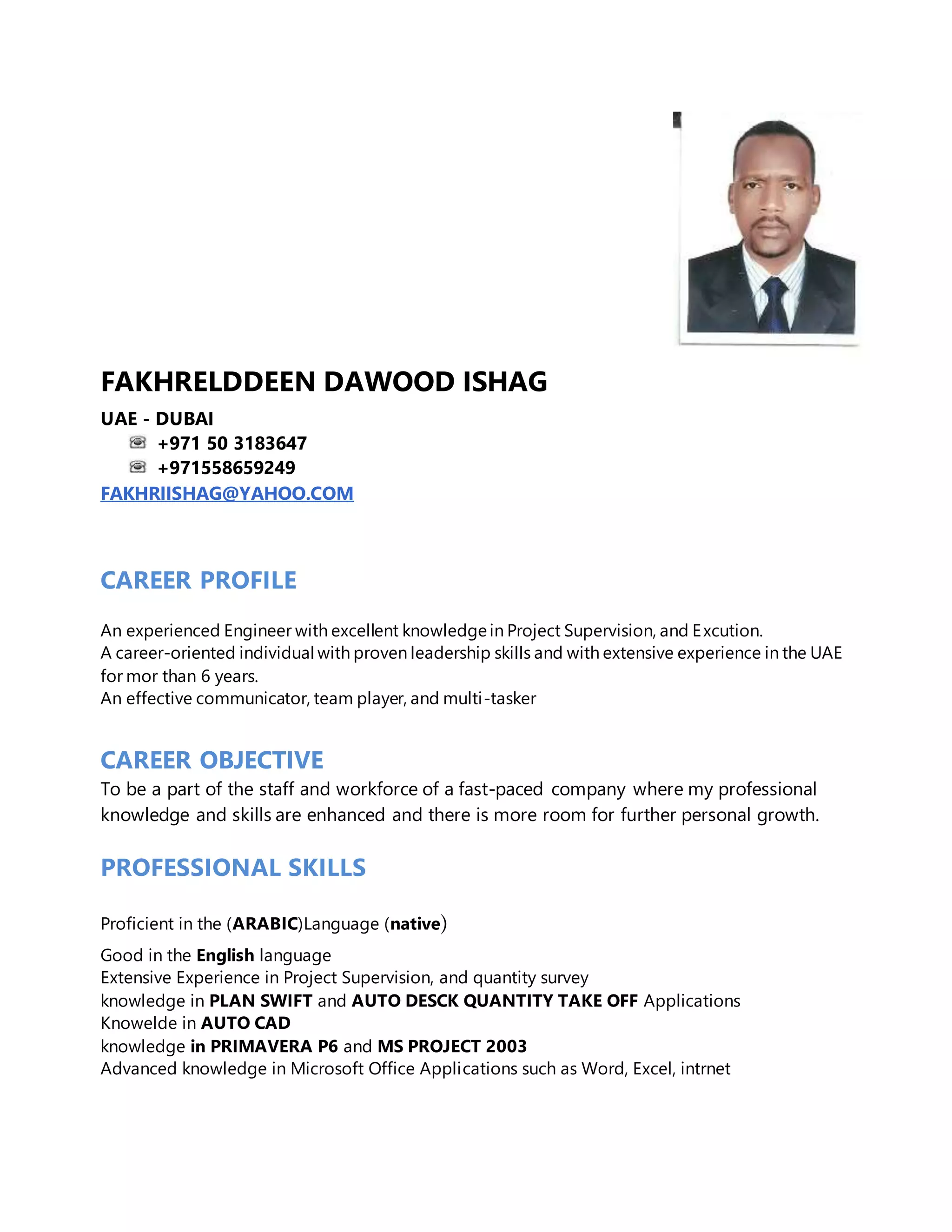 FAKHRELDDEEN DAWOOD ISHAG

UAE - DUBAI
+971 50 3183647
+971558659249
FAKHRIISHAG@YAHOO.COM

CAREER PROFILE

An experienced Engineer with excellent knowledge in Project Supervision, and Excution.
A career-oriented individual with proven leadership skills and with extensive experience in the UAE for mor than 6 years.
An effective communicator, team player, and multi-tasker

CAREER OBJECTIVE

To be a part of the staff and workforce of a fast-paced company where my professional knowledge and skills are enhanced and there is more room for further personal growth.

PROFESSIONAL SKILLS

Proficient in the (ARABIC)Language (native)

Good in the English language
Extensive Experience in Project Supervision, and quantity survey
knowledge in PLAN SWIFT and AUTO DESCK QUANTITY TAKE OFF Applications
Knowelde in AUTO CAD
knowledge in PRIMAVERA P6 and MS PROJECT 2003
Advanced knowledge in Microsoft Office Applications such as Word, Excel, intrnet